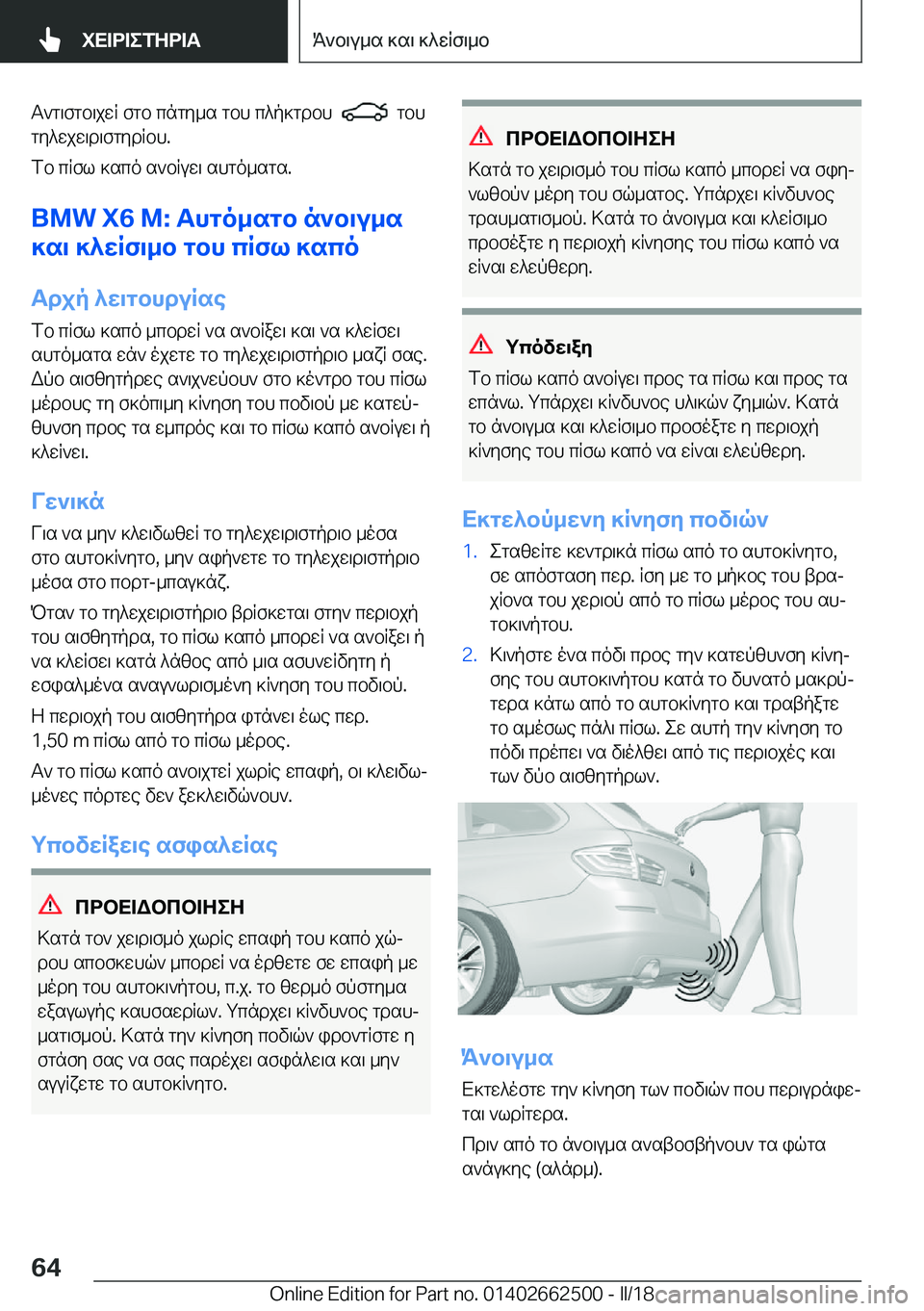 ΧΕΙΡΙΣΤΗΡΙΑ

Άνοιγμα και κλείσιμο

Αντιστοιχεί στο πάτημα του πλήκτρου του τηλεχειριστηρίου.

Το πίσω καπό ανοίγει αυτόματα.

BMW X6 M: Αυτόματο άνοιγμα και κλείσιμο του πίσω καπό

Αρχή λειτουργίας

Το πίσω καπό μπορεί να ανοίξει και να κλείσει αυτόματα εάν έχετε το τηλεχειριστήριο μαζί σας. Δύο αισθητήρες ανιχνεύουν στο κέντρο του πίσω μέρους τη σκόπιμη κίνηση του ποδιού με κατεύθυνση προς τα εμπρός και το πίσω καπό ανοίγει ή κλείνει.

Γενικά

Για να μην κλειδωθεί το τηλεχειριστήριο μέσα στο αυτοκίνητο, μην αφήνετε το τηλεχειριστήριο μέσα στο πορτ-μπαγκάζ.

Όταν το τηλεχειριστήριο βρίσκεται στην περιοχή του αισθητήρα, το πίσω καπό μπορεί να ανοίξει ή να κλείσει κατά λάθος από μια ασυνείδητη ή εσφαλμένα αναγνωρισμένη κίνηση του ποδιού.

Η περιοχή του αισθητήρα φτάνει έως περ. 1,50 m πίσω από το πίσω μέρος.

Αν το πίσω καπό ανοιχτεί χωρίς επαφή, οι κλειδωμένες πόρτες δεν ξεκλειδώνουν.

Υποδείξεις ασφαλείας

ΠΡΟΕΙΔΟΠΟΙΗΣΗ

Κατά τον χειρισμό χωρίς επαφή του καπό χώρου αποσκευών μπορεί να έρθετε σε επαφή με μέρη του αυτοκινήτου, π.χ. το θερμό σύστημα εξαγωγής καυσαερίων. Υπάρχει κίνδυνος τραυματισμού. Κατά την κίνηση ποδιών φροντίστε η στάση σας να σας παρέχει ασφάλεια και μην αγγίζετε το αυτοκίνητο.

ΠΡΟΕΙΔΟΠΟΙΗΣΗ

Κατά το χειρισμό του πίσω καπό μπορεί να σφηνωθούν μέρη του σώματος. Υπάρχει κίνδυνος τραυματισμού. Κατά το άνοιγμα και κλείσιμο προσέξτε η περιοχή κίνησης του πίσω καπό να είναι ελεύθερη.

Υπόδειξη

Το πίσω καπό ανοίγει προς τα πίσω και προς τα επάνω. Υπάρχει κίνδυνος υλικών ζημιών. Κατά το άνοιγμα και κλείσιμο προσέξτε η περιοχή κίνησης του πίσω καπό να είναι ελεύθερη.

Εκτελούμενη κίνηση ποδιών

1. Σταθείτε κεντρικά πίσω από το αυτοκίνητο, σε απόσταση περ. ίση με το μήκος του βραχίονα του χεριού από το πίσω μέρος του αυτοκινήτου.

2. Κινήστε ένα πόδι προς την κατεύθυνση κίνησης του αυτοκινήτου κατά το δυνατό μακρύτερα κάτω από το αυτοκίνητο και τραβήξτε το αμέσως πάλι πίσω. Σε αυτή την κίνηση το πόδι πρέπει να διέλθει από τις περιοχές και των δύο αισθητήρων.

Άνοιγμα

Εκτελέστε την κίνηση των ποδιών που περιγράφεται νωρίτερα.

Πριν από το άνοιγμα αναβοσβήνουν τα φώτα ανάγκης (αλάρμ).

64

Online Edition for Part no. 01402662500 - II/18 carmanualsonline.info